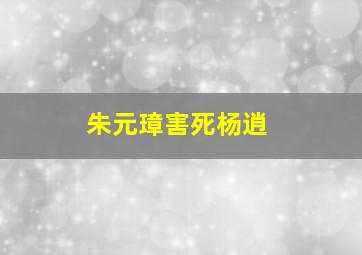 朱元璋害死杨逍